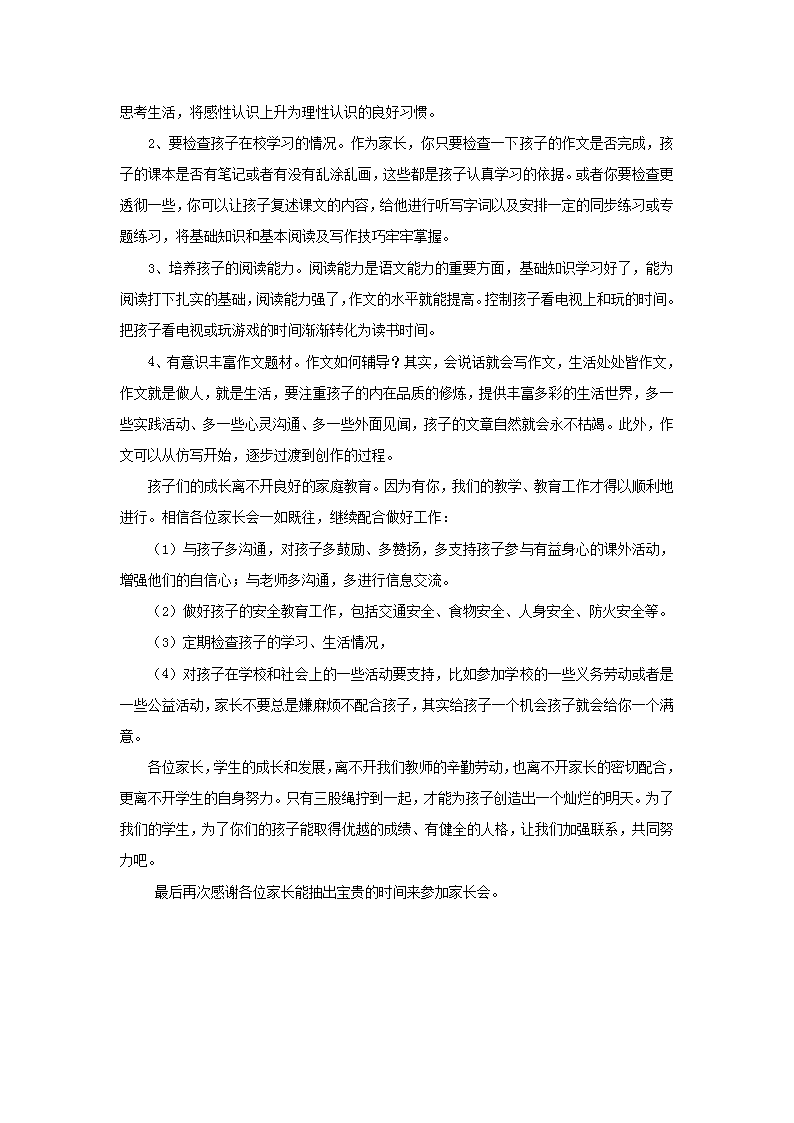 思考生活，将感性认识上升为理性认识的良好习惯。

2、要检查孩子在校学习的情况。作为家长，你只要检查一下孩子的作文是否完成，孩子的课本是否有笔记或者有没有乱涂乱画，这些都是孩子认真学习的依据。或者你要检查更透彻一些，你可以让孩子复述课文的内容，给他进行听写字词以及安排一定的同步练习或专题练习，将基础知识和基本阅读及写作技巧牢牢掌握。

3、培养孩子的阅读能力。阅读能力是语文能力的重要方面，基础知识学习好了，能为阅读打下扎实的基础，阅读能力强了，作文的水平就能提高。控制孩子看电视上和玩的时间。把孩子看电视或玩游戏的时间渐渐转化为读书时间。

4、有意识丰富作文题材。作文如何辅导？其实，会说话就会写作文，生活处处皆作文，作文就是做人，就是生活，要注重孩子的内在品质的修炼，提供丰富多彩的生活世界，多一些实践活动、多一些心灵沟通、多一些外面见闻，孩子的文章自然就会永不枯竭。此外，作文可以从仿写开始，逐步过渡到创作的过程。

孩子们的成长离不开良好的家庭教育。因为有你，我们的教学、教育工作才得以顺利地进行。相信各位家长会一如既往，继续配合做好工作：

（1）与孩子多沟通，对孩子多鼓励、多赞扬，多支持孩子参与有益身心的课外活动，增强他们的自信心；与老师多沟通，多进行信息交流。

（2）做好孩子的安全教育工作，包括交通安全、食物安全、人身安全、防火安全等。

（3）定期检查孩子的学习、生活情况，

（4）对孩子在学校和社会上的一些活动要支持，比如参加学校的一些义务劳动或者是一些公益活动，家长不要总是嫌麻烦不配合孩子，其实给孩子一个机会孩子就会给你一个满意。

各位家长，学生的成长和发展，离不开我们教师的辛勤劳动，也离不开家长的密切配合，更离不开学生的自身努力。只有三股绳拧到一起，才能为孩子创造出一个灿烂的明天。为了我们的学生，为了你们的孩子能取得优越的成绩、有健全的人格，让我们加强联系，共同努力吧。

最后再次感谢各位家长能抽出宝贵的时间来参加家长会。